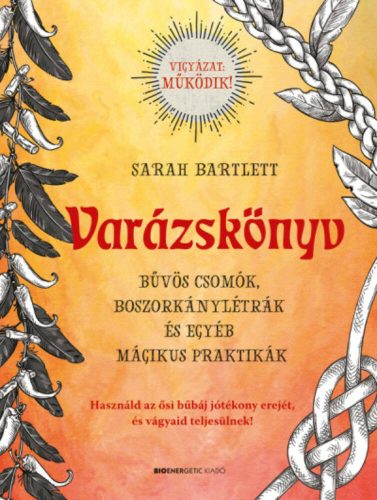 VIGYÁZAT: MŰKÖDIK!

SARAH BARTLETT

Varázskönyv

BŰVÖS CSOMÓK, BOSZORKÁNYLÉTRÁK ÉS EGYÉB MÁGIKUS PRAKTIKÁK

Használd az ősi bűbáj jótékony erejét, és vágyaid teljesülnek!

BIOENERGETIC KIADÓ